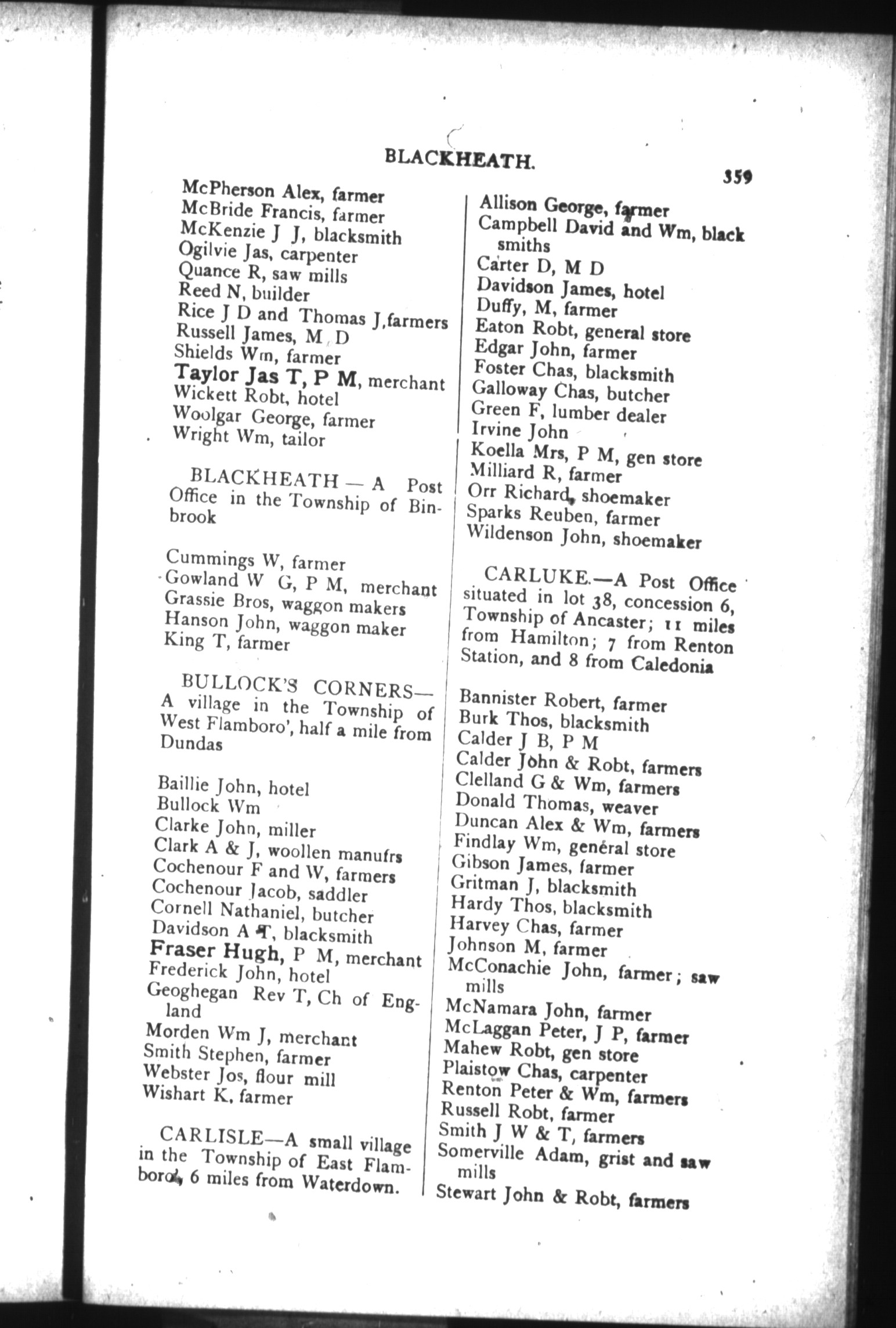 BLACKHEATH.

359

McPherson Alex, farmer
McBride Francis, farmer
McKenzie J J, blacksmith
Ogilvie Jas, carpenter
Quance R, saw mills
Reed N, builder
Rice J D and Thomas J, farmers
Russell James, M D
Shields Wm, farmer
Taylor Jas T, P M, merchant
Wickett Robt, hotel
Woolgar George, farmer
Wright Wm, tailor

BLACKHEATH — A Post Office in the Township of Binbrook

Cummings W, farmer
Gowland W G, P M, merchant
Grassie Bros, waggon makers
Hanson John, waggon maker
King T, farmer

BULLOCK'S CORNERS— A village in the Township of West Flamboro', half a mile from Dundas

Baillie John, hotel
Bullock Wm
Clarke John, miller
Clark A & J, woollen manufrs
Cochenour F and W, farmers
Cochenour Jacob, saddler
Cornell Nathaniel, butcher
Davidson A T, blacksmith
Fraser Hugh, P M, merchant
Frederick John, hotel
Geoghegan Rev T, Ch of England
Morden Wm J, merchant
Smith Stephen, farmer
Webster Jos, flour mill
Wishart K, farmer

CARLISLE—A small village in the Township of East Flamboro', 6 miles from Waterdown.

Allison George, farmer
Campbell David and Wm, black smiths
Carter D, M D
Davidson James, hotel
Duffy, M, farmer
Eaton Robt, general store
Edgar John, farmer
Foster Chas, blacksmith
Galloway Chas, butcher
Green F, lumber dealer
Irvine John
Koella Mrs, P M, gen store
Milliard R, farmer
Orr Richard, shoemaker
Sparks Reuben, farmer
Wildenson John, shoemaker

CARLUKE.—A Post Office situated in lot 38, concession 6, Township of Ancaster; 11 miles from Hamilton; 7 from Renton Station, and 8 from Caledonia

Bannister Robert, farmer
Burk Thos, blacksmith
Calder J B, P M
Calder John & Robt, farmers
Clelland G & Wm, farmers
Donald Thomas, weaver
Duncan Alex & Wm, farmers
Findlay Wm, general store
Gibson James, farmer
Gritman J, blacksmith
Hardy Thos, blacksmith
Harvey Chas, farmer
Johnson M, farmer
McConachie John, farmer; saw mills
McNamara John, farmer
McLaggan Peter, J P, farmer
Mahew Robt, gen store
Plaistow Chas, carpenter
Renton Peter & Wm, farmers
Russell Robt, farmer
Smith J W & T, farmers
Somerville Adam, grist and saw mills
Stewart John & Robt, farmers